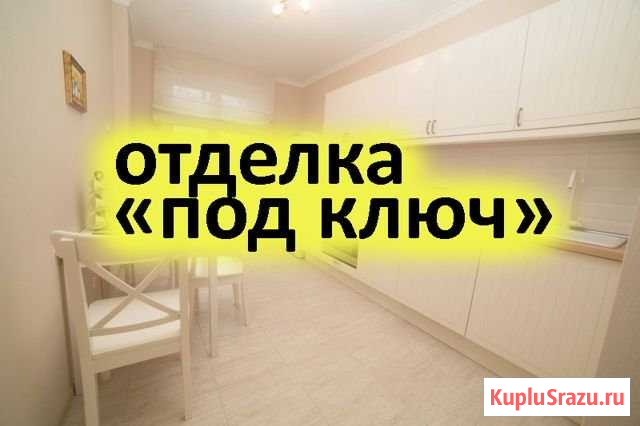 отделка
«под ключ»

KupluSrazu.ru